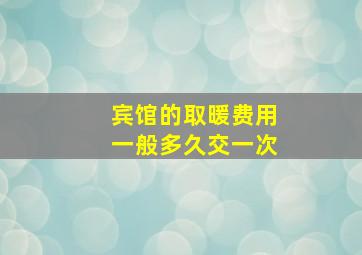 宾馆的取暖费用
一般多久交一次